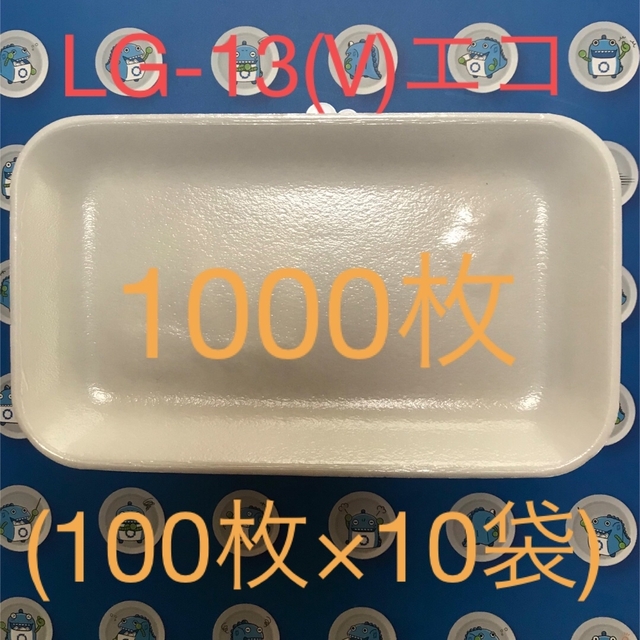 LG-13(V)エコ

1000枚

(100枚×10袋)